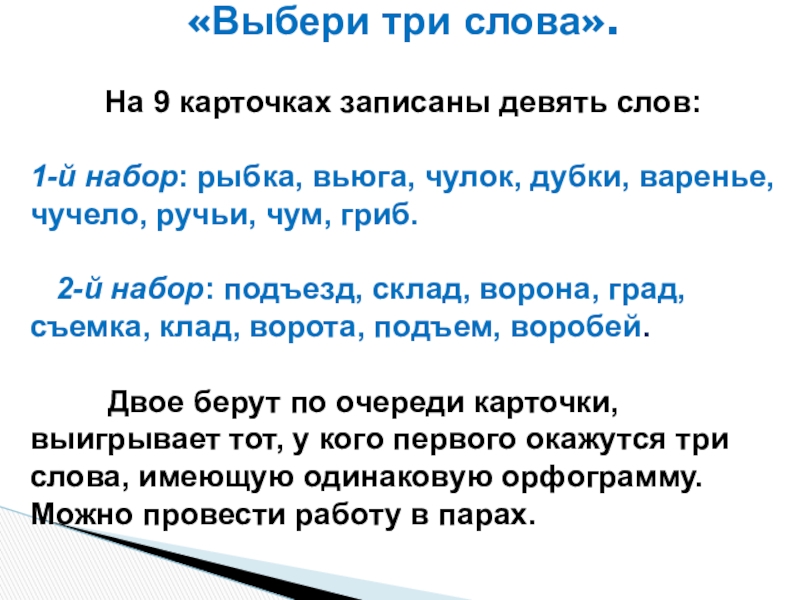 «Выбери три слова».

На 9 карточках записаны девять слов:

1-й набор: рыбка, вьюга, чулок, дубки, варенье, чучело, ручьи, чум, гриб.

2-й набор: подъезд, склад, ворона, град, съемка, клад, ворота, подъем, воробей.

Двое берут по очереди карточки, выигрывает тот, у кого первого окажутся три слова, имеющую одинаковую орфограмму. Можно провести работу в парах.